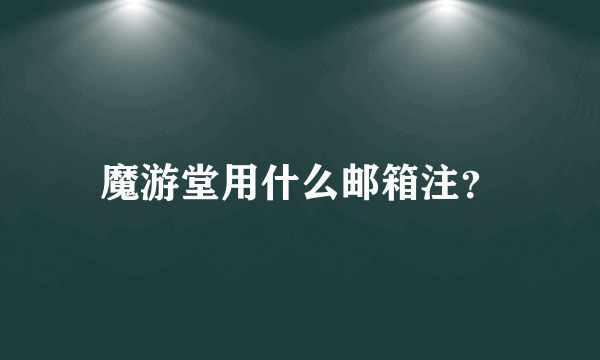 魔游堂用什么邮箱注？